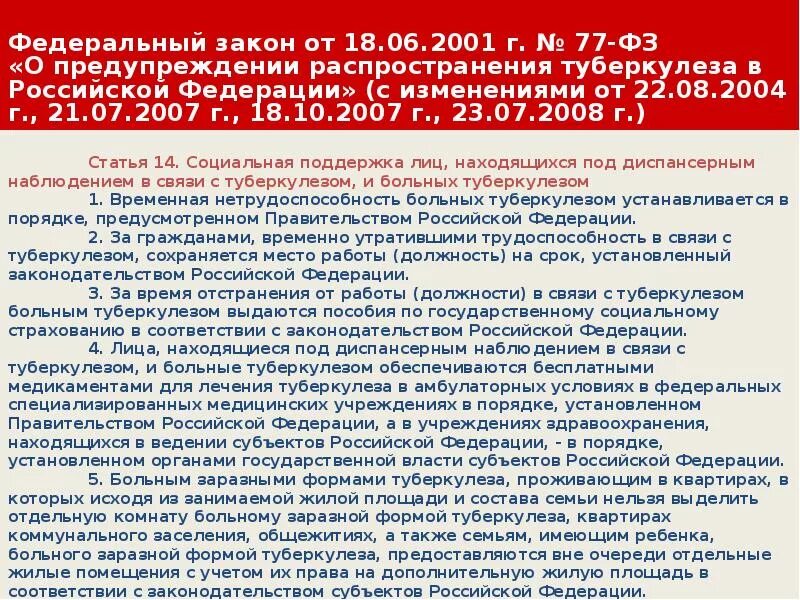 Федеральный закон от 18.06.2001 г. № 77-ФЗ «О предупреждении распространения туберкулеза в Российской Федерации» (с изменениями от 22.08.2004 г., 21.07.2007 г., 18.10.2007 г., 23.07.2008 г.)

Статья 14. Социальная поддержка лиц, находящихся под диспансерным наблюдением в связи с туберкулезом, и больных туберкулезом

1. Временная нетрудоспособность больных туберкулезом устанавливается в порядке, предусмотренном Правительством Российской Федерации.

2. За гражданами, временно утратившими трудоспособность в связи с туберкулезом, сохраняется место работы (должность) на срок, установленный законодательством Российской Федерации.

3. За время отстранения от работы (должности) в связи с туберкулезом больным туберкулезом выдаются пособия по государственному социальному страхованию в соответствии с законодательством Российской Федерации.

4. Лица, находящиеся под диспансерным наблюдением в связи с туберкулезом, и больные туберкулезом обеспечиваются бесплатными медикаментами для лечения туберкулеза в амбулаторных условиях в федеральных специализированных медицинских учреждениях в порядке, установленном Правительством Российской Федерации, а в учреждениях здравоохранения, находящихся в ведении субъектов Российской Федерации, - в порядке, установленном органами государственной власти субъектов Российской Федерации.

5. Больным заразными формами туберкулеза, проживающим в квартирах, в которых исходя из занимаемой жилой площади и состава семьи нельзя выделить отдельную комнату больному заразной формой туберкулеза, квартирах коммунального заселения, общежитиях, а также семьям, имеющим ребенка, больного заразной формой туберкулеза, предоставляются вне очереди отдельные жилые помещения с учетом их права на дополнительную жилую площадь в соответствии с законодательством субъектов Российской Федерации.